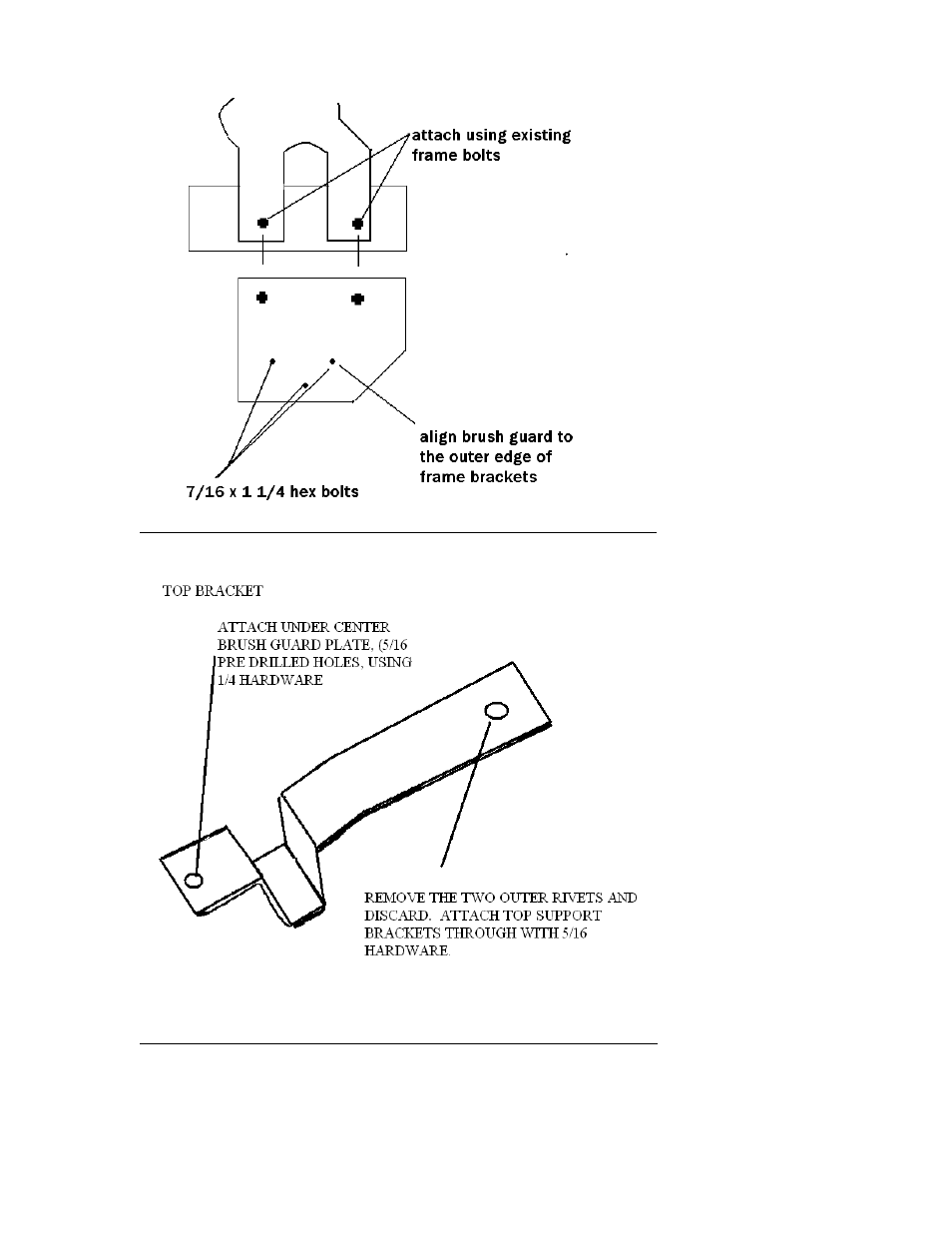 attach using existing frame bolts

align brush guard to the outer edge of frame brackets

7/16 x 1 1/4 hex bolts

TOP BRACKET

ATTACH UNDER CENTER BRUSH GUARD PLATE, (5/16 PRE DRILLED HOLES, USING 1/4 HARDWARE

REMOVE THE TWO OUTER RIVETS AND DISCARD. ATTACH TOP SUPPORT BRACKETS THROUGH WITH 5/16 HARDWARE.